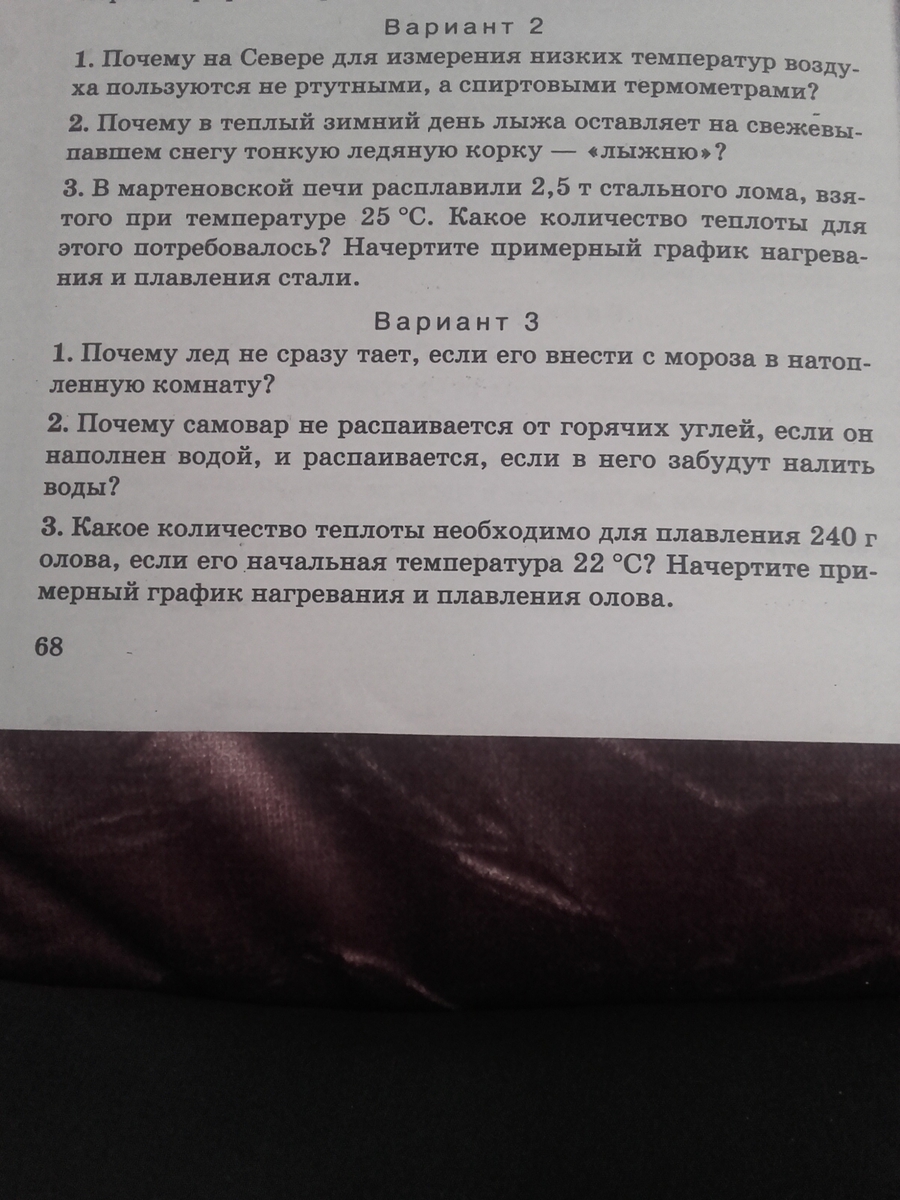 Вариант 2

1. Почему на Севере для измерения низких температур воздуха пользуются не ртутными, а спиртовыми термометрами?

2. Почему в теплый зимний день лыжа оставляет на свежевыпавшем снегу тонкую ледяную корку — «лыжню»?

3. В мартеновской печи расплавили 2,5 т стального лома, взятого при температуре 25 °С. Какое количество теплоты для этого потребовалось? Начертите примерный график нагревания и плавления стали.

Вариант 3

1. Почему лед не сразу тает, если его внести с мороза в натопленную комнату?

2. Почему самовар не распаивается от горячих углей, если он наполнен водой, и распаивается, если в него забудут налить воды?

3. Какое количество теплоты необходимо для плавления 240 г олова, если его начальная температура 22 °С? Начертите примерный график нагревания и плавления олова.

68